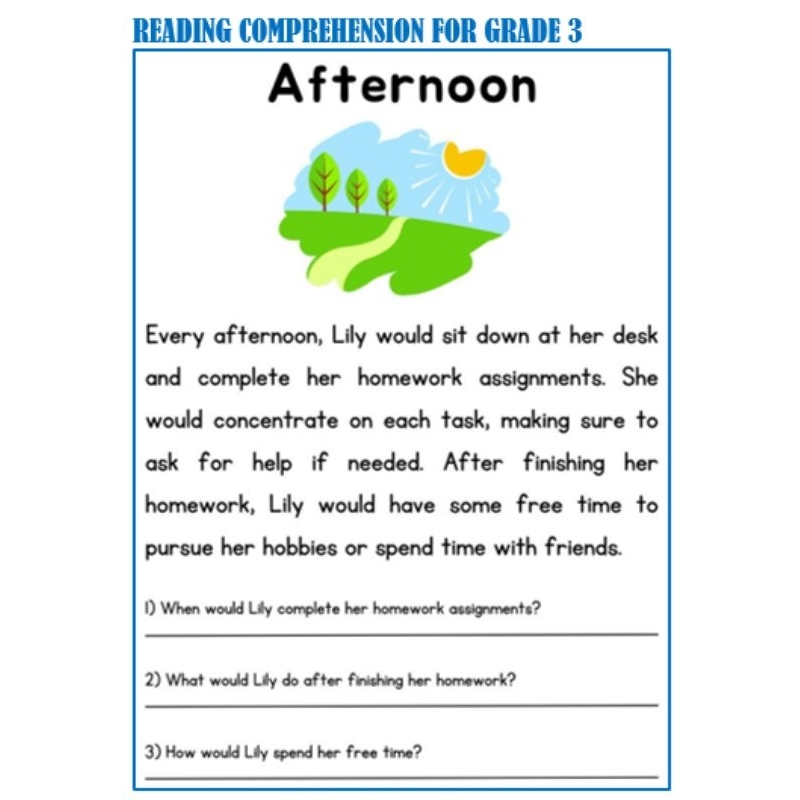 READING COMPREHENSION FOR GRADE 3

Afternoon

Every afternoon, Lily would sit down at her desk and complete her homework assignments. She would concentrate on each task, making sure to ask for help if needed. After finishing her homework, Lily would have some free time to pursue her hobbies or spend time with friends.

1) When would Lily complete her homework assignments?

2) What would Lily do after finishing her homework?

3) How would Lily spend her free time?